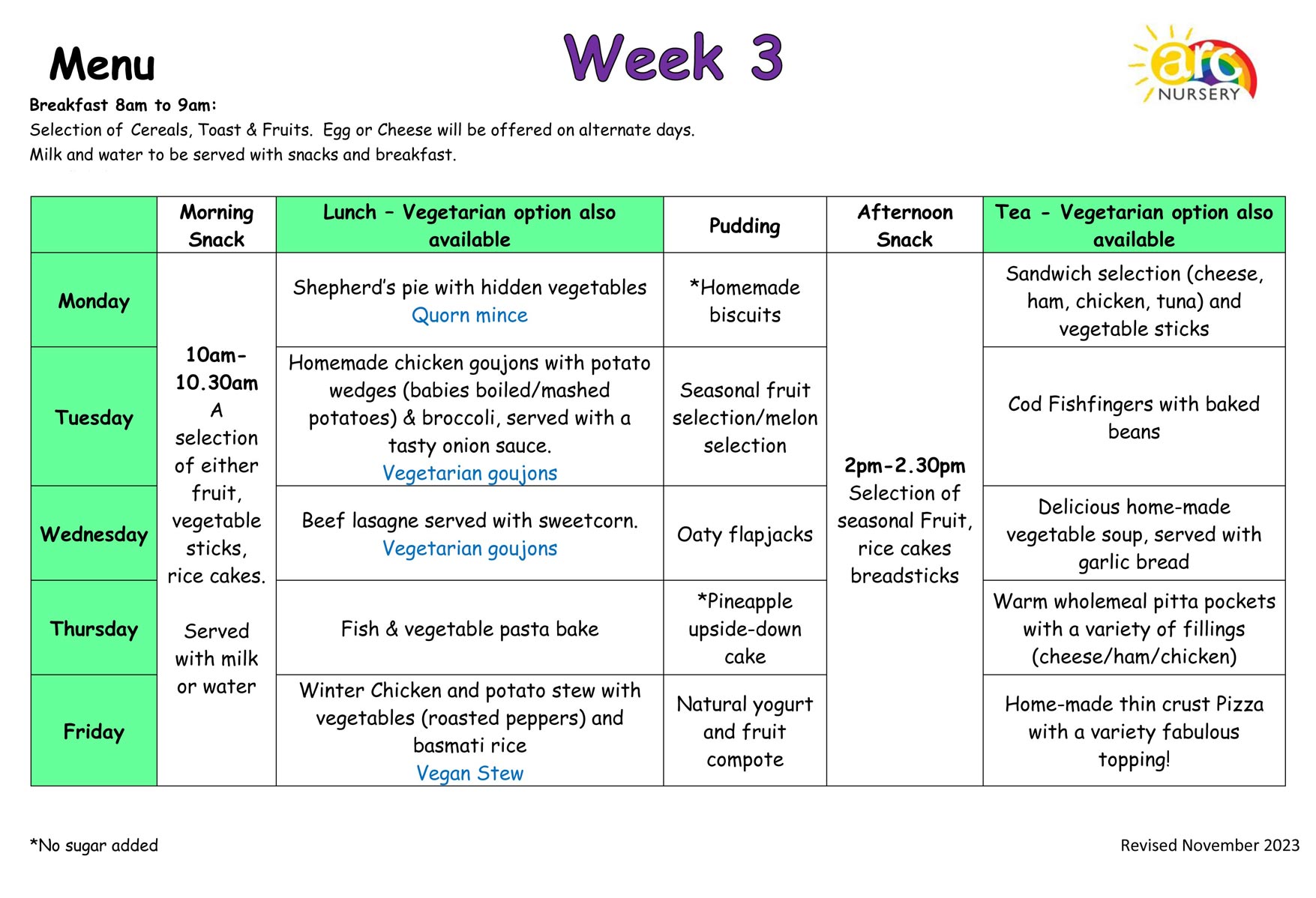 Menu

Week 3

arc NURSERY

Breakfast 8am to 9am:
Selection of Cereals, Toast & Fruits. Egg or Cheese will be offered on alternate days.
Milk and water to be served with snacks and breakfast.

| | Morning Snack | Lunch – Vegetarian option also available | Pudding | Afternoon Snack | Tea - Vegetarian option also available |
|---|---|---|---|---|---|
| Monday | 10am-10.30am A selection of either fruit, vegetable sticks, rice cakes. Served with milk or water | Shepherd's pie with hidden vegetables Quorn mince | *Homemade biscuits | 2pm-2.30pm Selection of seasonal Fruit, rice cakes breadsticks | Sandwich selection (cheese, ham, chicken, tuna) and vegetable sticks |
| Tuesday | | Homemade chicken goujons with potato wedges (babies boiled/mashed potatoes) & broccoli, served with a tasty onion sauce. Vegetarian goujons | Seasonal fruit selection/melon selection | | Cod Fishfingers with baked beans |
| Wednesday | | Beef lasagne served with sweetcorn. Vegetarian goujons | Oaty flapjacks | | Delicious home-made vegetable soup, served with garlic bread |
| Thursday | | Fish & vegetable pasta bake | *Pineapple upside-down cake | | Warm wholemeal pitta pockets with a variety of fillings (cheese/ham/chicken) |
| Friday | | Winter Chicken and potato stew with vegetables (roasted peppers) and basmati rice Vegan Stew | Natural yogurt and fruit compote | | Home-made thin crust Pizza with a variety fabulous topping! |

*No sugar added

Revised November 2023